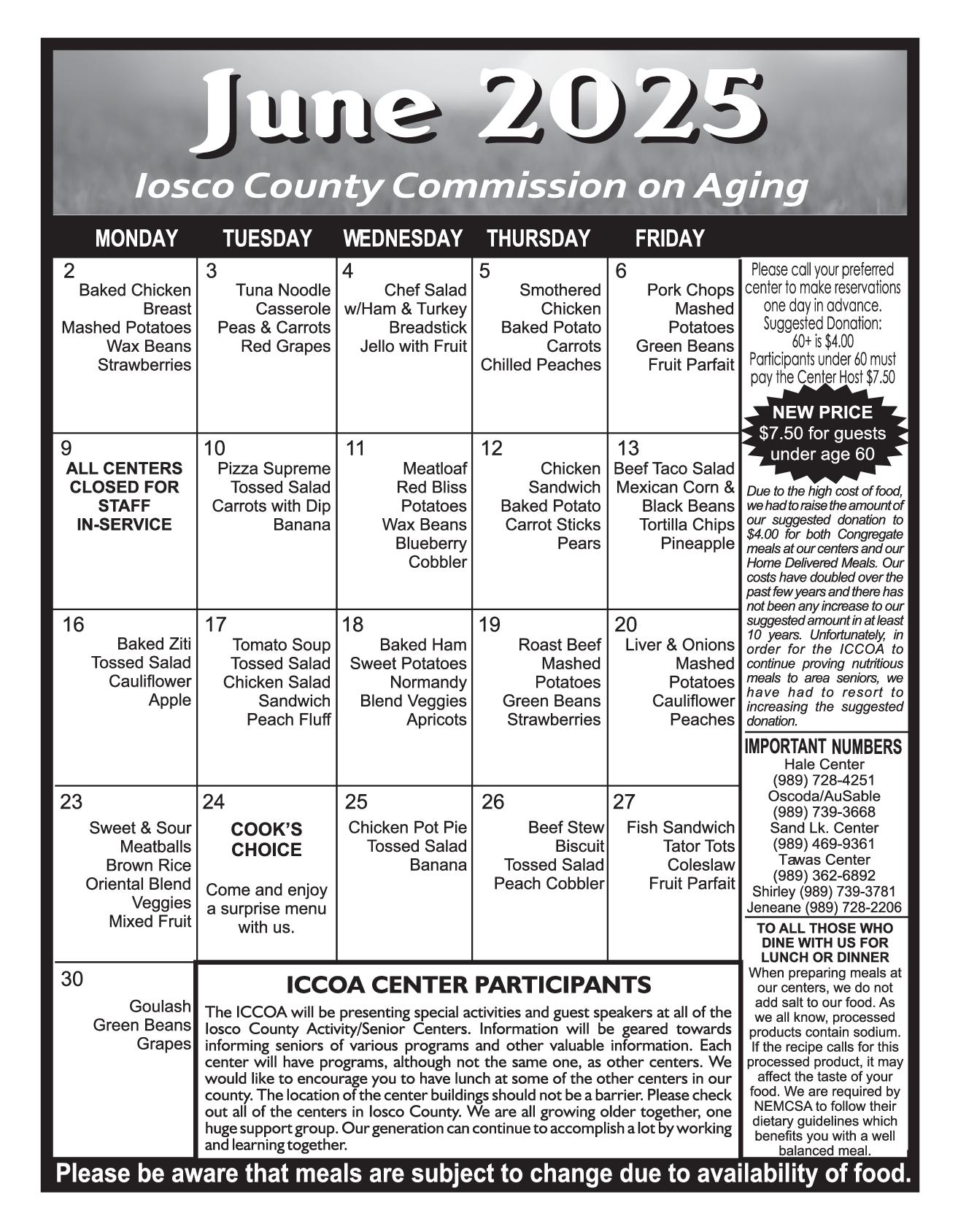 June 2025

Iosco County Commission on Aging

| MONDAY | TUESDAY | WEDNESDAY | THURSDAY | FRIDAY |
|---|---|---|---|---|
| 2 Baked Chicken Breast Mashed Potatoes Wax Beans Strawberries | 3 Tuna Noodle Casserole Peas & Carrots Red Grapes | 4 Chef Salad w/Ham & Turkey Breadstick Jello with Fruit | 5 Smothered Chicken Baked Potato Carrots Chilled Peaches | 6 Pork Chops Mashed Potatoes Green Beans Fruit Parfait |
| 9 ALL CENTERS CLOSED FOR STAFF IN-SERVICE | 10 Pizza Supreme Tossed Salad Carrots with Dip Banana | 11 Meatloaf Red Bliss Potatoes Wax Beans Blueberry Cobbler | 12 Chicken Sandwich Baked Potato Carrot Sticks Pears | 13 Beef Taco Salad Mexican Corn & Black Beans Tortilla Chips Pineapple |
| 16 Baked Ziti Tossed Salad Cauliflower Apple | 17 Tomato Soup Tossed Salad Chicken Salad Sandwich Peach Fluff | 18 Baked Ham Sweet Potatoes Normandy Blend Veggies Apricots | 19 Roast Beef Mashed Potatoes Green Beans Strawberries | 20 Liver & Onions Mashed Potatoes Cauliflower Peaches |
| 23 Sweet & Sour Meatballs Brown Rice Oriental Blend Veggies Mixed Fruit | 24 COOK'S CHOICE Come and enjoy a surprise menu with us. | 25 Chicken Pot Pie Tossed Salad Banana | 26 Beef Stew Biscuit Tossed Salad Peach Cobbler | 27 Fish Sandwich Tator Tots Coleslaw Fruit Parfait |
| 30 Goulash Green Beans Grapes | | | | |

ICCOA CENTER PARTICIPANTS

The ICCOA will be presenting special activities and guest speakers at all of the Iosco County Activity/Senior Centers. Information will be geared towards informing seniors of various programs and other valuable information. Each center will have programs, although not the same one, as other centers. We would like to encourage you to have lunch at some of the other centers in our county. The location of the center buildings should not be a barrier. Please check out all of the centers in Iosco County. We are all growing older together, one huge support group. Our generation can continue to accomplish a lot by working and learning together.

Please call your preferred center to make reservations one day in advance. Suggested Donation: 60+ is $4.00 Participants under 60 must pay the Center Host $7.50

NEW PRICE $7.50 for guests under age 60

Due to the high cost of food, we had to raise the amount of our suggested donation to $4.00 for both Congregate meals at our centers and our Home Delivered Meals. Our costs have doubled over the past few years and there has not been any increase to our suggested amount in at least 10 years. Unfortunately, in order for the ICCOA to continue proving nutritious meals to area seniors, we have had to resort to increasing the suggested donation.

IMPORTANT NUMBERS
Hale Center (989) 728-4251
Oscoda/AuSable (989) 739-3668
Sand Lk. Center (989) 469-9361
Tawas Center (989) 362-6892
Shirley (989) 739-3781
Jeneane (989) 728-2206

TO ALL THOSE WHO DINE WITH US FOR LUNCH OR DINNER
When preparing meals at our centers, we do not add salt to our food. As we all know, processed products contain sodium. If the recipe calls for this processed product, it may affect the taste of your food. We are required by NEMCSA to follow their dietary guidelines which benefits you with a well balanced meal.

Please be aware that meals are subject to change due to availability of food.